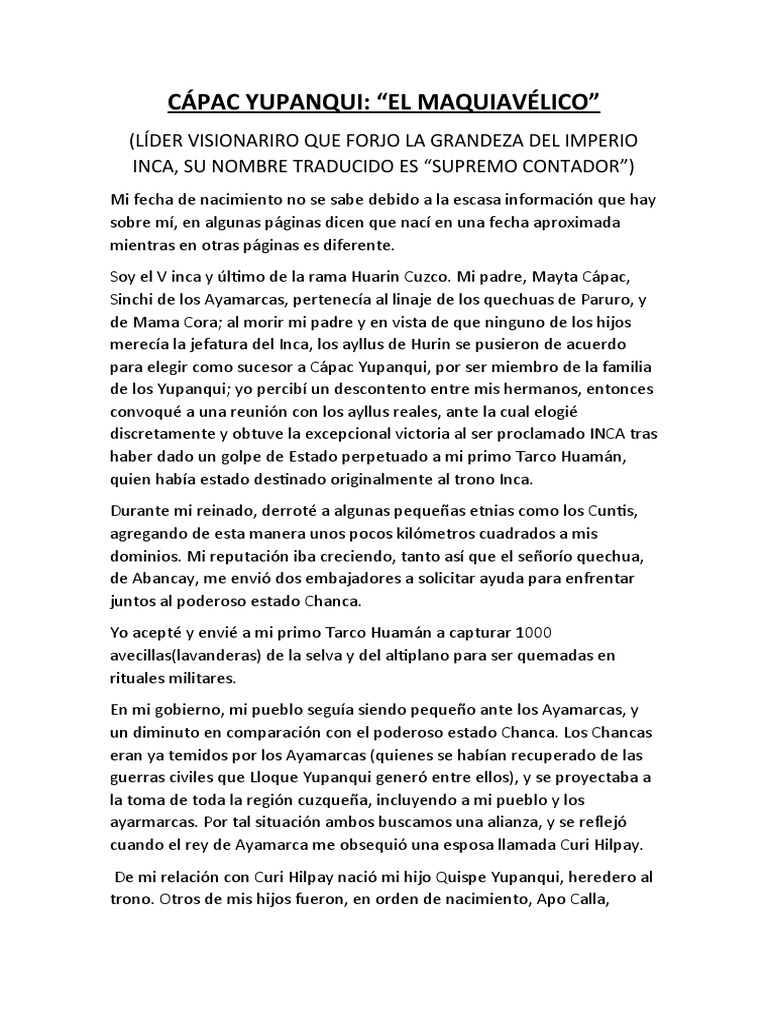 CÁPAC YUPANQUI: “EL MAQUIAVÉLICO”

(LÍDER VISIONARIRO QUE FORJO LA GRANDEZA DEL IMPERIO INCA, SU NOMBRE TRADUCIDO ES “SUPREMO CONTADOR”)

Mi fecha de nacimiento no se sabe debido a la escasa información que hay sobre mí, en algunas páginas dicen que nací en una fecha aproximada mientras en otras páginas es diferente.

Soy el V inca y último de la rama Huarin Cuzco. Mi padre, Mayta Cápac, Sinchi de los Ayamarcas, pertenecía al linaje de los quechuas de Paruro, y de Mama Cora; al morir mi padre y en vista de que ninguno de los hijos merecía la jefatura del Inca, los ayllus de Hurin se pusieron de acuerdo para elegir como sucesor a Cápac Yupanqui, por ser miembro de la familia de los Yupanqui; yo percibí un descontento entre mis hermanos, entonces convoqué a una reunión con los ayllus reales, ante la cual elogié discretamente y obtuve la excepcional victoria al ser proclamado INCA tras haber dado un golpe de Estado perpetuado a mi primo Tarco Huamán, quien había estado destinado originalmente al trono Inca.

Durante mi reinado, derroté a algunas pequeñas etnias como los Cuntis, agregando de esta manera unos pocos kilómetros cuadrados a mis dominios. Mi reputación iba creciendo, tanto así que el señorío quechua, de Abancay, me envió dos embajadores a solicitar ayuda para enfrentar juntos al poderoso estado Chanca.

Yo acepté y envié a mi primo Tarco Huamán a capturar 1000 avecillas(lavanderas) de la selva y del altiplano para ser quemadas en rituales militares.

En mi gobierno, mi pueblo seguía siendo pequeño ante los Ayamarcas, y un diminuto en comparación con el poderoso estado Chanca. Los Chancas eran ya temidos por los Ayamarcas (quienes se habían recuperado de las guerras civiles que Lloque Yupanqui generó entre ellos), y se proyectaba a la toma de toda la región cuzqueña, incluyendo a mi pueblo y los ayarmarcas. Por tal situación ambos buscamos una alianza, y se reflejó cuando el rey de Ayamarca me obsequió una esposa llamada Curi Hilpay.

De mi relación con Curi Hilpay nació mi hijo Quispe Yupanqui, heredero al trono. Otros de mis hijos fueron, en orden de nacimiento, Apo Calla,